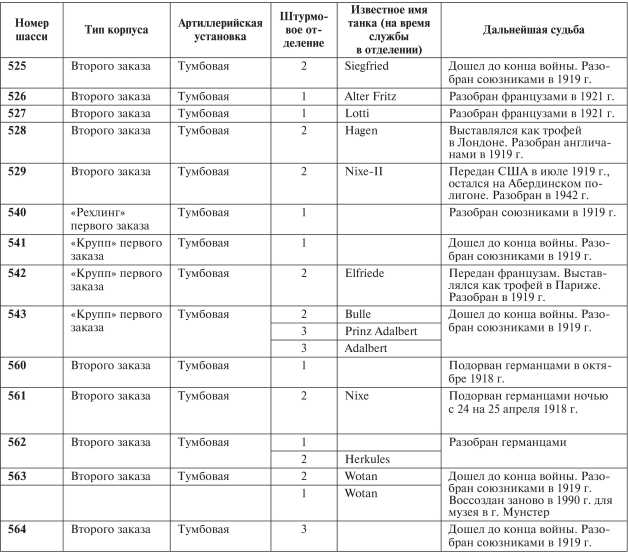 | Номер шасси | Тип корпуса | Артиллерийская установка | Штурмовое отделение | Известное имя танка (на время службы в отделении) | Дальнейшая судьба |
|---|---|---|---|---|---|
| 525 | Второго заказа | Тумбовая | 2 | Siegfried | Дошел до конца войны. Разобран союзниками в 1919 г. |
| 526 | Второго заказа | Тумбовая | 1 | Alter Fritz | Разобран французами в 1921 г. |
| 527 | Второго заказа | Тумбовая | 1 | Lotti | Разобран французами в 1921 г. |
| 528 | Второго заказа | Тумбовая | 2 | Hagen | Выставлялся как трофей в Лондоне. Разобран англичанами в 1919 г. |
| 529 | Второго заказа | Тумбовая | 2 | Nixe-II | Передан США в июле 1919 г., остался на Абердинском полигоне. Разобран в 1942 г. |
| 540 | «Рехлинг» первого заказа | Тумбовая | 1 | | Разобран союзниками в 1919 г. |
| 541 | «Крупп» первого заказа | Тумбовая | 1 | | Дошел до конца войны. Разобран союзниками в 1919 г. |
| 542 | «Крупп» первого заказа | Тумбовая | 2 | Elfriede | Передан французам. Выставлялся как трофей в Париже. Разобран в 1919 г. |
| 543 | «Крупп» первого заказа | Тумбовая | 2 | Bulle | Дошел до конца войны. Разобран союзниками в 1919 г. |
| | | | 3 | Prinz Adalbert | |
| | | | 3 | Adalbert | |
| 560 | Второго заказа | Тумбовая | 1 | | Подорван германцами в октябре 1918 г. |
| 561 | Второго заказа | Тумбовая | 2 | Nixe | Подорван германцами ночью с 24 на 25 апреля 1918 г. |
| 562 | Второго заказа | Тумбовая | 1 | | Разобран германцами |
| | | | 2 | Herkules | |
| 563 | Второго заказа | Тумбовая | 2 | Wotan | Дошел до конца войны. Разобран союзниками в 1919 г. Воссоздан заново в 1990 г. для музея в г. Мунстер |
| | | | 1 | Wotan | |
| 564 | Второго заказа | Тумбовая | 3 | | Дошел до конца войны. Разобран союзниками в 1919 г. |